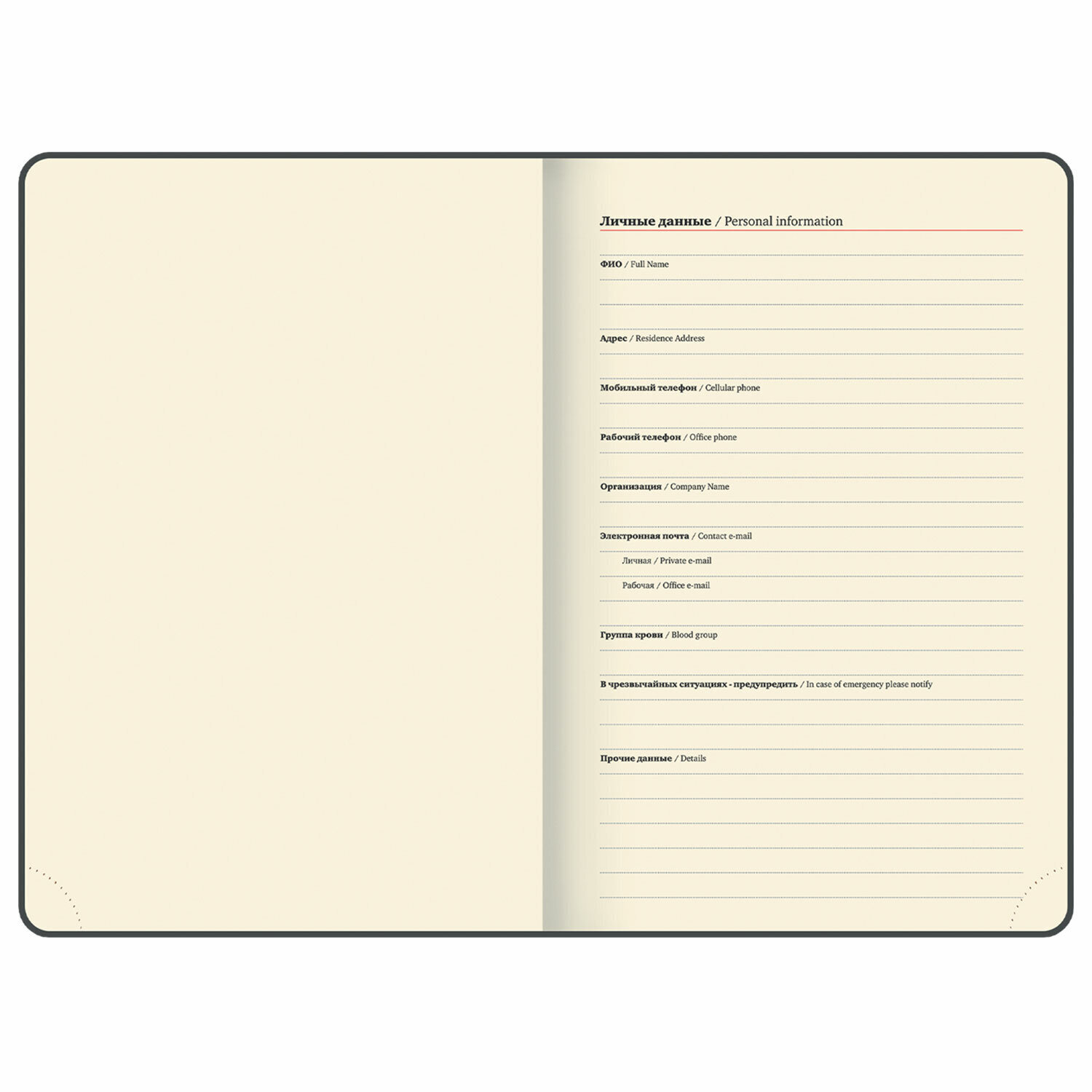 Личные данные / Personal information

ФИО / Full Name

Адрес / Residence Address

Мобильный телефон / Cellular phone

Рабочий телефон / Office phone

Организация / Company Name

Электронная почта / Contact e-mail

Личная / Private e-mail

Рабочая / Office e-mail

Группа крови / Blood group

В чрезвычайных ситуациях - предупредить / In case of emergency please notify

Прочие данные / Details